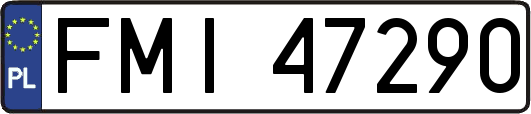 PL

FMI 47290